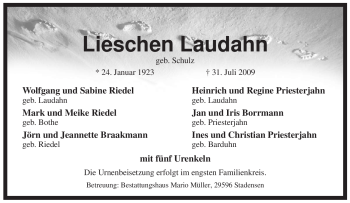 Lieschen Laudahn

geb. Schulz

* 24. Januar 1923 † 31. Juli 2009

Wolfgang und Sabine Riedel
geb. Laudahn

Mark und Meike Riedel
geb. Bothe

Jörn und Jeannette Braakmann
geb. Riedel

Heinrich und Regine Priesterjahn
geb. Laudahn

Jan und Iris Borrmann
geb. Priesterjahn

Ines und Christian Priesterjahn
geb. Barduhn

mit fünf Urenkeln

Die Urnenbeisetzung erfolgt im engsten Familienkreis.

Betreuung: Bestattungshaus Mario Müller, 29596 Stadensen